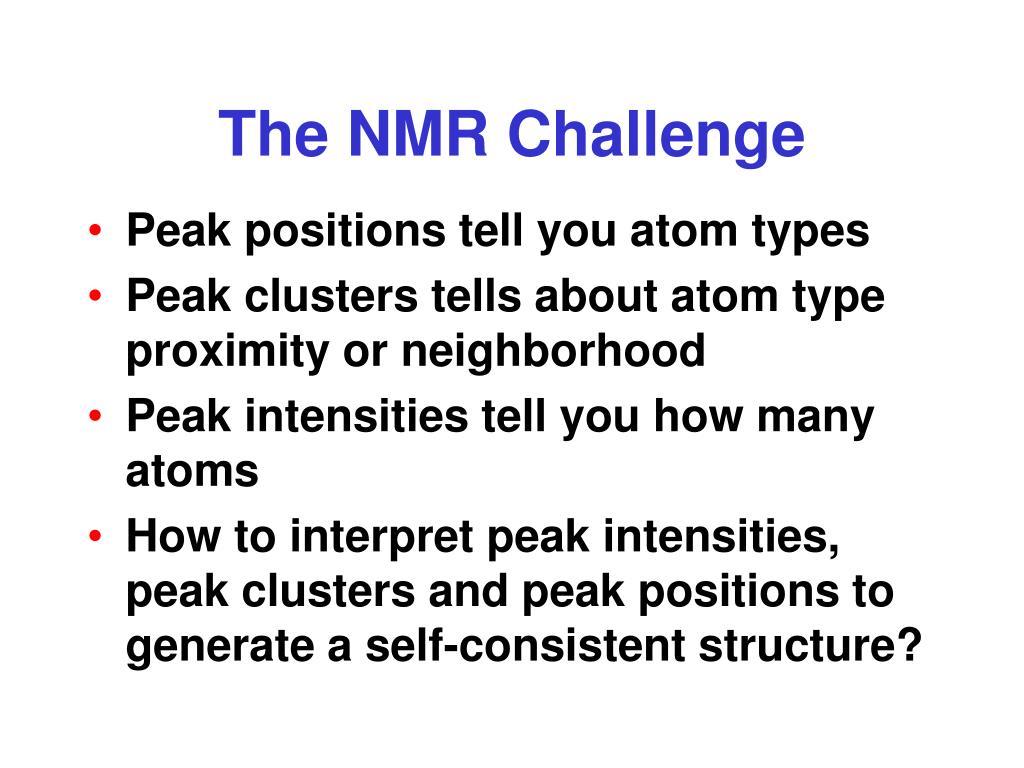 The NMR Challenge

• Peak positions tell you atom types
• Peak clusters tells about atom type proximity or neighborhood
• Peak intensities tell you how many atoms
• How to interpret peak intensities, peak clusters and peak positions to generate a self-consistent structure?